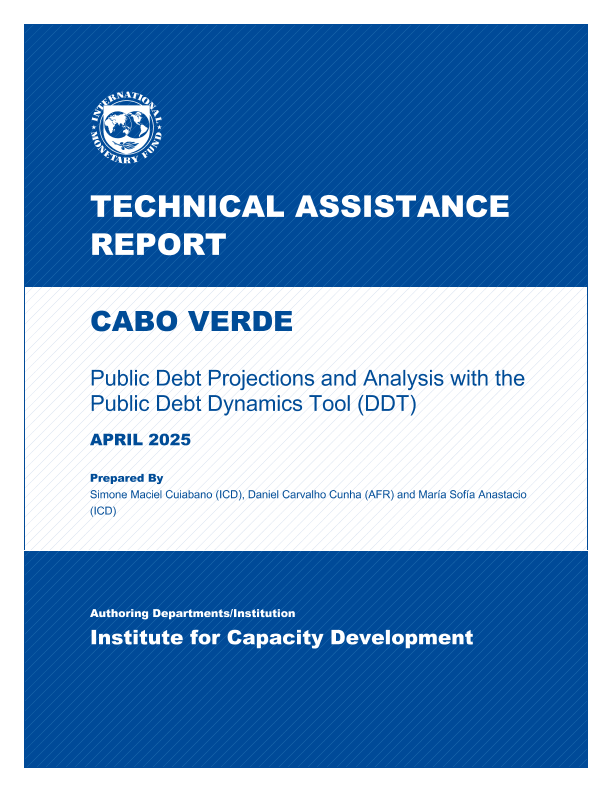 INTERNATIONAL MONETARY FUND

TECHNICAL ASSISTANCE REPORT

CABO VERDE

Public Debt Projections and Analysis with the Public Debt Dynamics Tool (DDT)

APRIL 2025

Prepared By
Simone Maciel Cuiabano (ICD), Daniel Carvalho Cunha (AFR) and María Sofía Anastacio (ICD)

Authoring Departments/Institution
Institute for Capacity Development